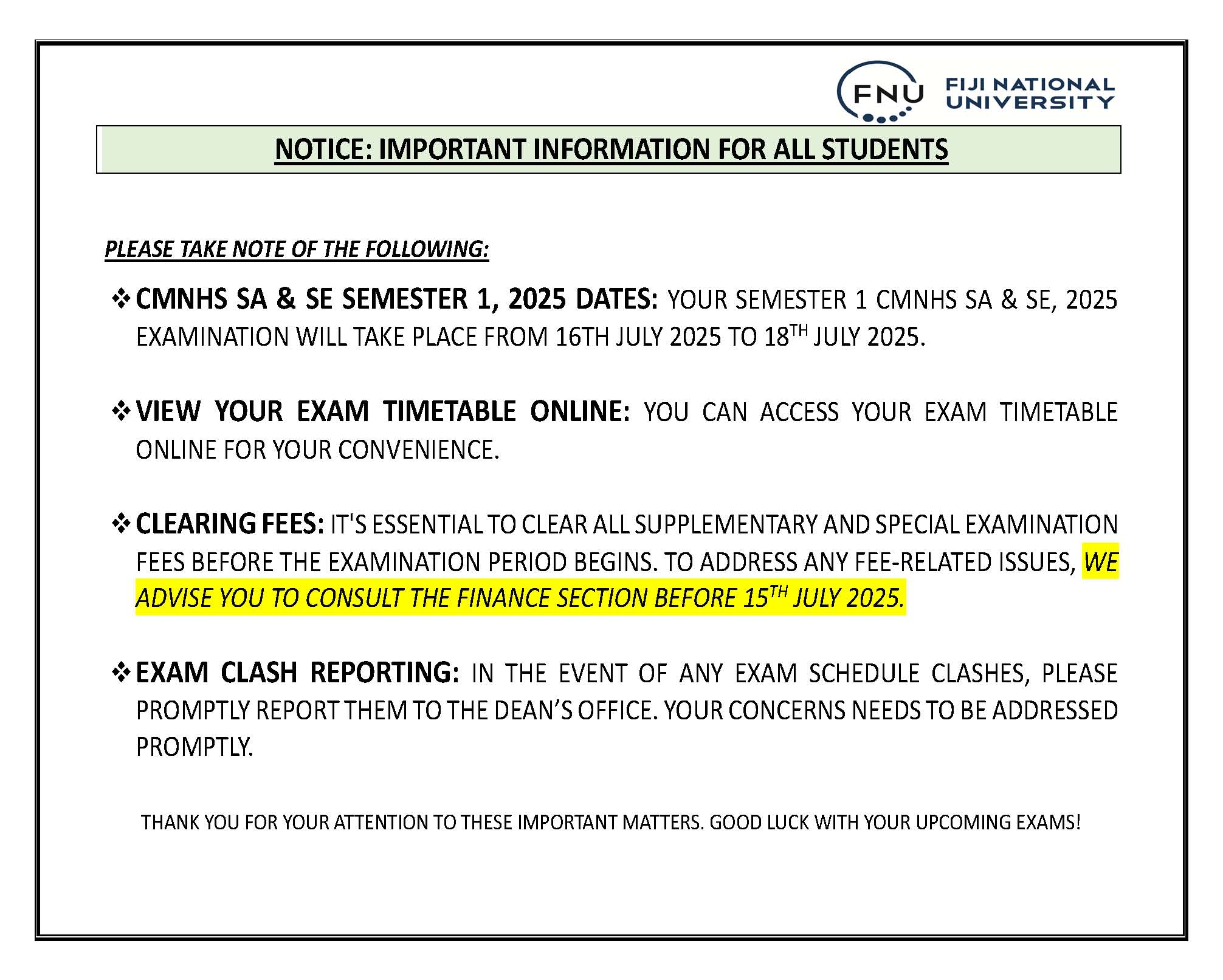 FNU FIJI NATIONAL UNIVERSITY

NOTICE: IMPORTANT INFORMATION FOR ALL STUDENTS

PLEASE TAKE NOTE OF THE FOLLOWING:

❖ CMNHS SA & SE SEMESTER 1, 2025 DATES: YOUR SEMESTER 1 CMNHS SA & SE, 2025 EXAMINATION WILL TAKE PLACE FROM 16TH JULY 2025 TO 18$^{TH}$ JULY 2025.

❖ VIEW YOUR EXAM TIMETABLE ONLINE: YOU CAN ACCESS YOUR EXAM TIMETABLE ONLINE FOR YOUR CONVENIENCE.

❖ CLEARING FEES: IT'S ESSENTIAL TO CLEAR ALL SUPPLEMENTARY AND SPECIAL EXAMINATION FEES BEFORE THE EXAMINATION PERIOD BEGINS. TO ADDRESS ANY FEE-RELATED ISSUES, WE ADVISE YOU TO CONSULT THE FINANCE SECTION BEFORE 15$^{TH}$ JULY 2025.

❖ EXAM CLASH REPORTING: IN THE EVENT OF ANY EXAM SCHEDULE CLASHES, PLEASE PROMPTLY REPORT THEM TO THE DEAN'S OFFICE. YOUR CONCERNS NEEDS TO BE ADDRESSED PROMPTLY.

THANK YOU FOR YOUR ATTENTION TO THESE IMPORTANT MATTERS. GOOD LUCK WITH YOUR UPCOMING EXAMS!